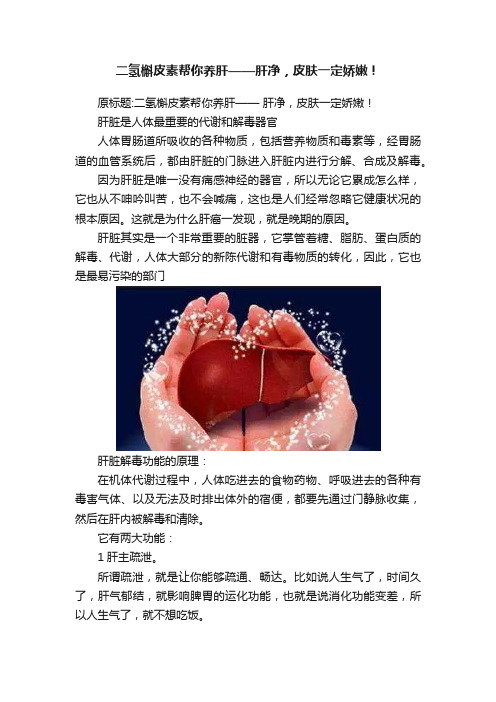 二氢槲皮素帮你养肝——肝净，皮肤一定娇嫩！

原标题:二氢槲皮素帮你养肝—— 肝净，皮肤一定娇嫩！

肝脏是人体最重要的代谢和解毒器官

人体胃肠道所吸收的各种物质，包括营养物质和毒素等，经胃肠道的血管系统后，都由肝脏的门脉进入肝脏内进行分解、合成及解毒。

因为肝脏是唯一没有痛感神经的器官，所以无论它累成怎么样，它也从不呻吟叫苦，也不会喊痛，这也是人们经常忽略它健康状况的根本原因。这就是为什么肝癌一发现，就是晚期的原因。

肝脏其实是一个非常重要的脏器，它掌管着糖、脂肪、蛋白质的解毒、代谢，人体大部分的新陈代谢和有毒物质的转化，因此，它也是最易污染的部门

肝脏解毒功能的原理：

在机体代谢过程中，人体吃进去的食物药物、呼吸进去的各种有毒害气体、以及无法及时排出体外的宿便，都要先通过门静脉收集，然后在肝内被解毒和清除。

它有两大功能：

1 肝主疏泄。

所谓疏泄，就是让你能够疏通、畅达。比如说人生气了，时间久了，肝气郁结，就影响脾胃的运化功能，也就是说消化功能变差，所以人生气了，就不想吃饭。